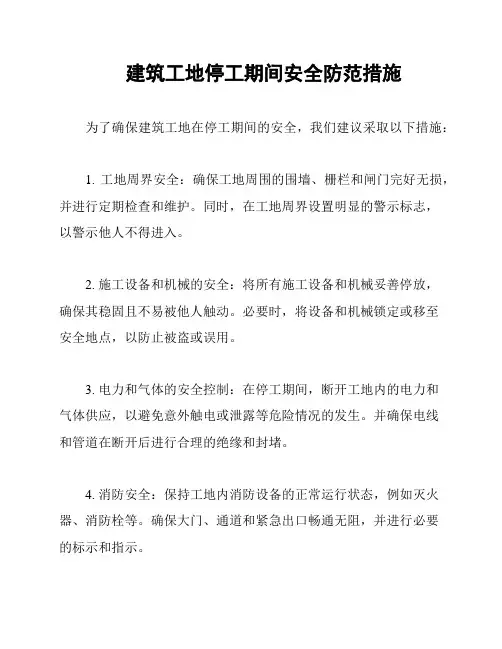 建筑工地停工期间安全防范措施

为了确保建筑工地在停工期间的安全，我们建议采取以下措施：

1. 工地周界安全：确保工地周围的围墙、栅栏和闸门完好无损，并进行定期检查和维护。同时，在工地周界设置明显的警示标志，以警示他人不得进入。

2. 施工设备和机械的安全：将所有施工设备和机械妥善停放，确保其稳固且不易被他人触动。必要时，将设备和机械锁定或移至安全地点，以防止被盗或误用。

3. 电力和气体的安全控制：在停工期间，断开工地内的电力和气体供应，以避免意外触电或泄露等危险情况的发生。并确保电线和管道在断开后进行合理的绝缘和封堵。

4. 消防安全：保持工地内消防设备的正常运行状态，例如灭火器、消防栓等。确保大门、通道和紧急出口畅通无阻，并进行必要的标示和指示。